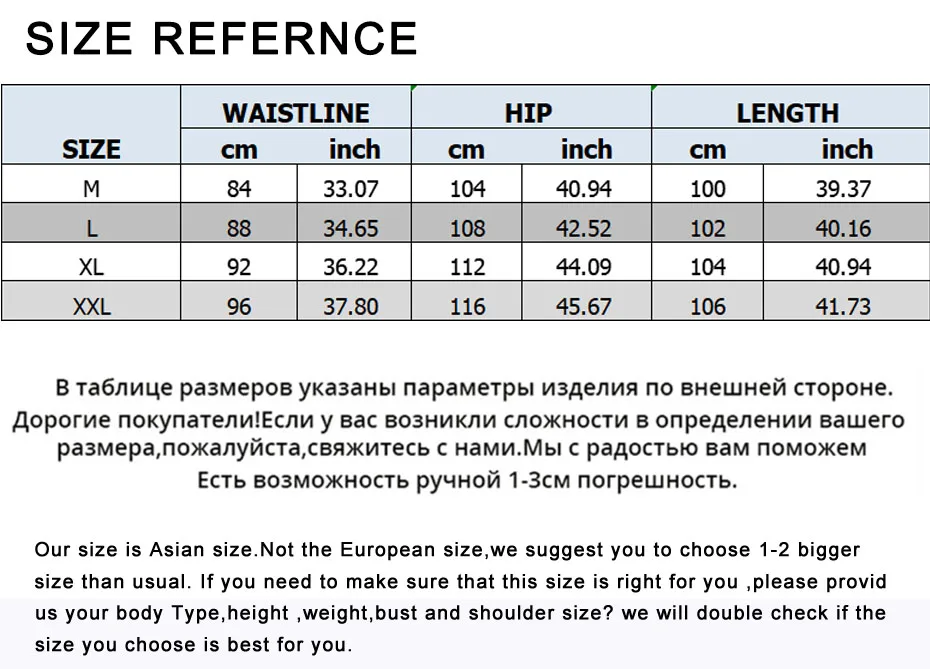 SIZE REFERNCE

| SIZE | WAISTLINE cm | WAISTLINE inch | HIP cm | HIP inch | LENGTH cm | LENGTH inch |
|---|---|---|---|---|---|---|
| M | 84 | 33.07 | 104 | 40.94 | 100 | 39.37 |
| L | 88 | 34.65 | 108 | 42.52 | 102 | 40.16 |
| XL | 92 | 36.22 | 112 | 44.09 | 104 | 40.94 |
| XXL | 96 | 37.80 | 116 | 45.67 | 106 | 41.73 |

В таблице размеров указаны параметры изделия по внешней стороне. Дорогие покупатели!Если у вас возникли сложности в определении вашего размера,пожалуйста,свяжитесь с нами.Мы с радостью вам поможем Есть возможность ручной 1-3см погрешность.

Our size is Asian size.Not the European size,we suggest you to choose 1-2 bigger size than usual. If you need to make sure that this size is right for you ,please provid us your body Type,height ,weight,bust and shoulder size? we will double check if the size you choose is best for you.